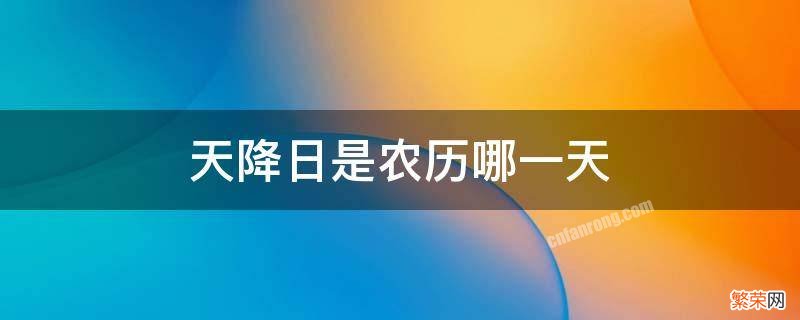 天降日是农历哪一天

cnfanrong.com

繁荣网